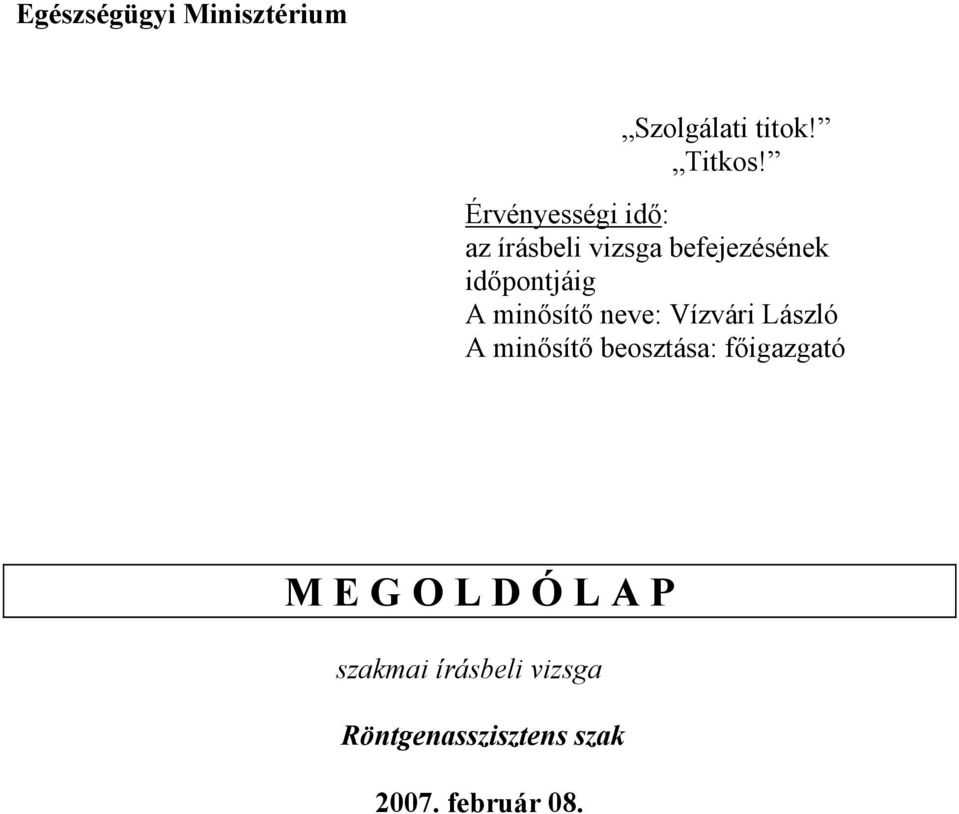 Egészségügyi Minisztérium

„Szolgálati titok!”
„Titkos!”

Érvényességi idő:
az írásbeli vizsga befejezésének időpontjáig
A minősítő neve: Vízvári László
A minősítő beosztása: főigazgató

M E G O L D Ó L A P

szakmai írásbeli vizsga

Röntgenasszisztens szak

2007. február 08.